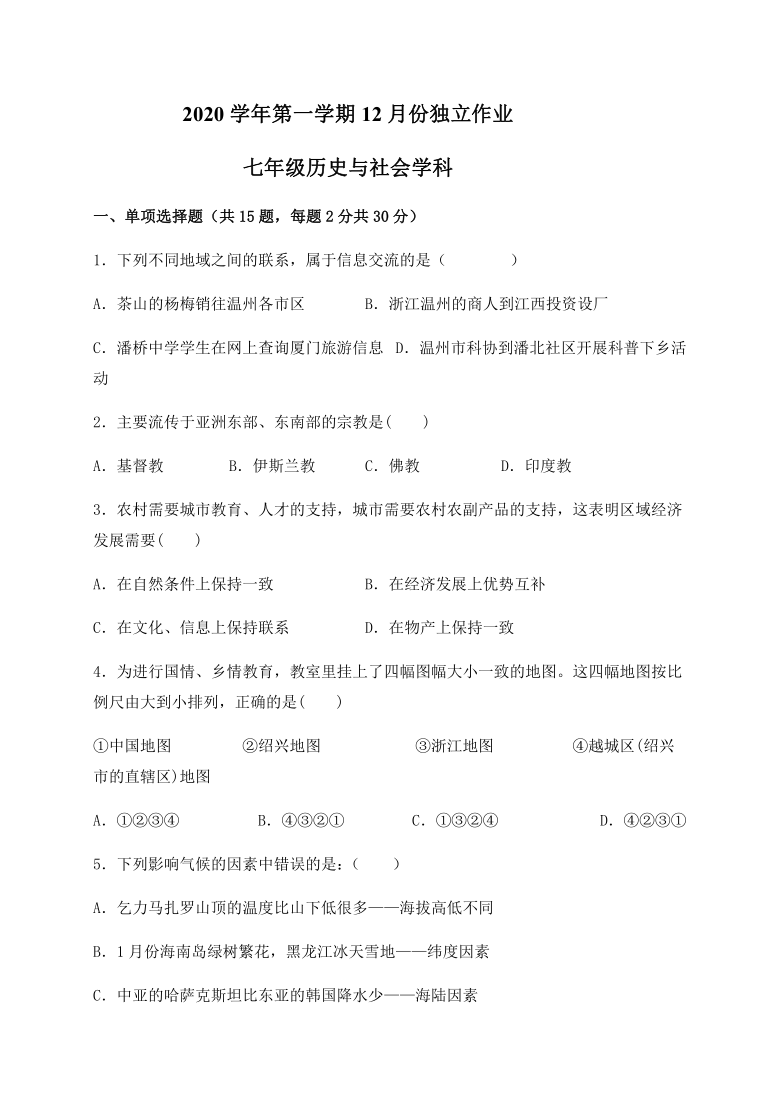 2020 学年第一学期 12 月份独立作业

七年级历史与社会学科

一、单项选择题（共 15 题，每题 2 分共 30 分）

1．下列不同地域之间的联系，属于信息交流的是（　　　　）

A．茶山的杨梅销往温州各市区　　　　B．浙江温州的商人到江西投资设厂

C．潘桥中学学生在网上查询厦门旅游信息　D．温州市科协到潘北社区开展科普下乡活动

2．主要流传于亚洲东部、东南部的宗教是(　　)

A．基督教　　　　B．伊斯兰教　　　C．佛教　　　　　D．印度教

3．农村需要城市教育、人才的支持，城市需要农村农副产品的支持，这表明区域经济发展需要(　　)

A．在自然条件上保持一致　　　　　　B．在经济发展上优势互补

C．在文化、信息上保持联系　　　　　D．在物产上保持一致

4．为进行国情、乡情教育，教室里挂上了四幅图幅大小一致的地图。这四幅地图按比例尺由大到小排列，正确的是(　　)

①中国地图　　　　②绍兴地图　　　　③浙江地图　　　　④越城区(绍兴市的直辖区)地图

A．①②③④　　　　B．④③②①　　　　C．①③②④　　　　　D．④②③①

5．下列影响气候的因素中错误的是：(　　)

A．乞力马扎罗山顶的温度比山下低很多——海拔高低不同

B．1 月份海南岛绿树繁花，黑龙江冰天雪地——纬度因素

C．中亚的哈萨克斯坦比东亚的韩国降水少——海陆因素